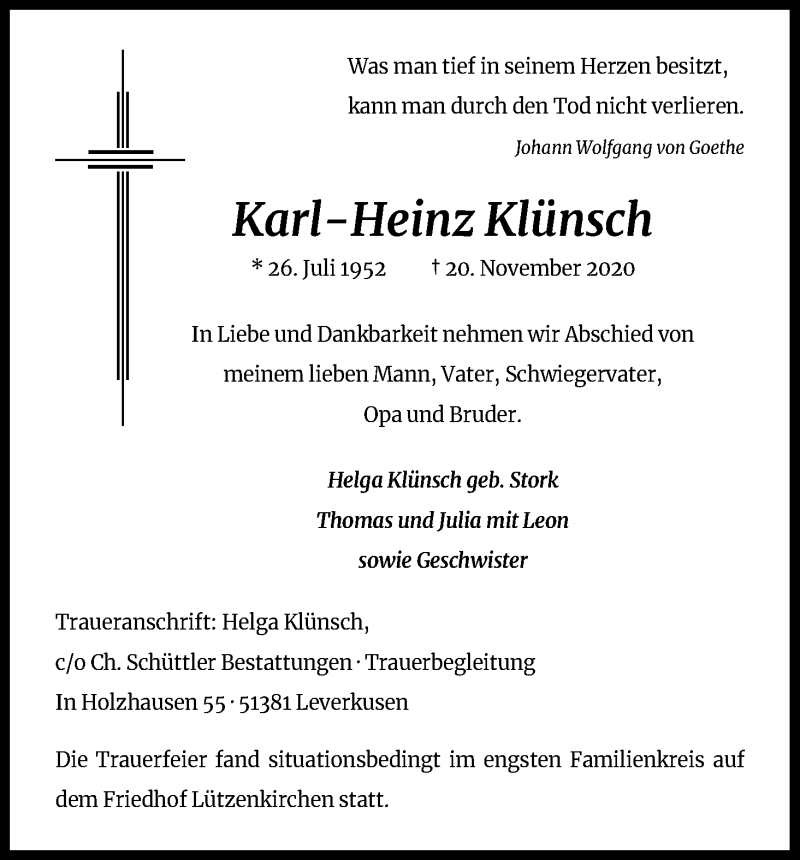 Was man tief in seinem Herzen besitzt,
kann man durch den Tod nicht verlieren.

Johann Wolfgang von Goethe

Karl-Heinz Klünsch

* 26. Juli 1952 † 20. November 2020

In Liebe und Dankbarkeit nehmen wir Abschied von meinem lieben Mann, Vater, Schwiegervater, Opa und Bruder.

Helga Klünsch geb. Stork
Thomas und Julia mit Leon
sowie Geschwister

Traueranschrift: Helga Klünsch,
c/o Ch. Schüttler Bestattungen · Trauerbegleitung
In Holzhausen 55 · 51381 Leverkusen

Die Trauerfeier fand situationsbedingt im engsten Familienkreis auf dem Friedhof Lützenkirchen statt.